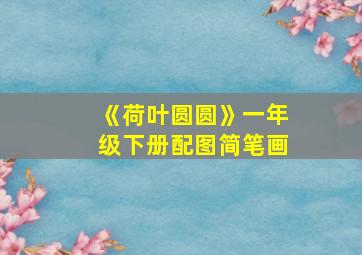 《荷叶圆圆》一年级下册配图简笔画